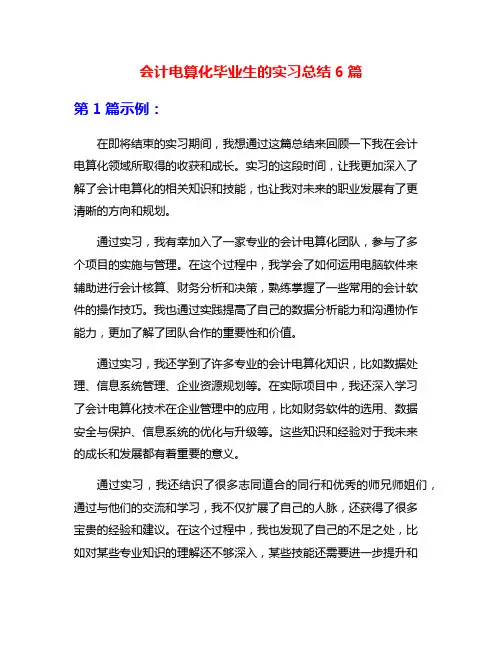 会计电算化毕业生的实习总结 6 篇

第 1 篇示例：

在即将结束的实习期间，我想通过这篇总结来回顾一下我在会计电算化领域所取得的收获和成长。实习的这段时间，让我更加深入了解了会计电算化的相关知识和技能，也让我对未来的职业发展有了更清晰的方向和规划。

通过实习，我有幸加入了一家专业的会计电算化团队，参与了多个项目的实施与管理。在这个过程中，我学会了如何运用电脑软件来辅助进行会计核算、财务分析和决策，熟练掌握了一些常用的会计软件的操作技巧。我也通过实践提高了自己的数据分析能力和沟通协作能力，更加了解了团队合作的重要性和价值。

通过实习，我还学到了许多专业的会计电算化知识，比如数据处理、信息系统管理、企业资源规划等。在实际项目中，我还深入学习了会计电算化技术在企业管理中的应用，比如财务软件的选用、数据安全与保护、信息系统的优化与升级等。这些知识和经验对于我未来的成长和发展都有着重要的意义。

通过实习，我还结识了很多志同道合的同行和优秀的师兄师姐们，通过与他们的交流和学习，我不仅扩展了自己的人脉，还获得了很多宝贵的经验和建议。在这个过程中，我也发现了自己的不足之处，比如对某些专业知识的理解还不够深入，某些技能还需要进一步提升和